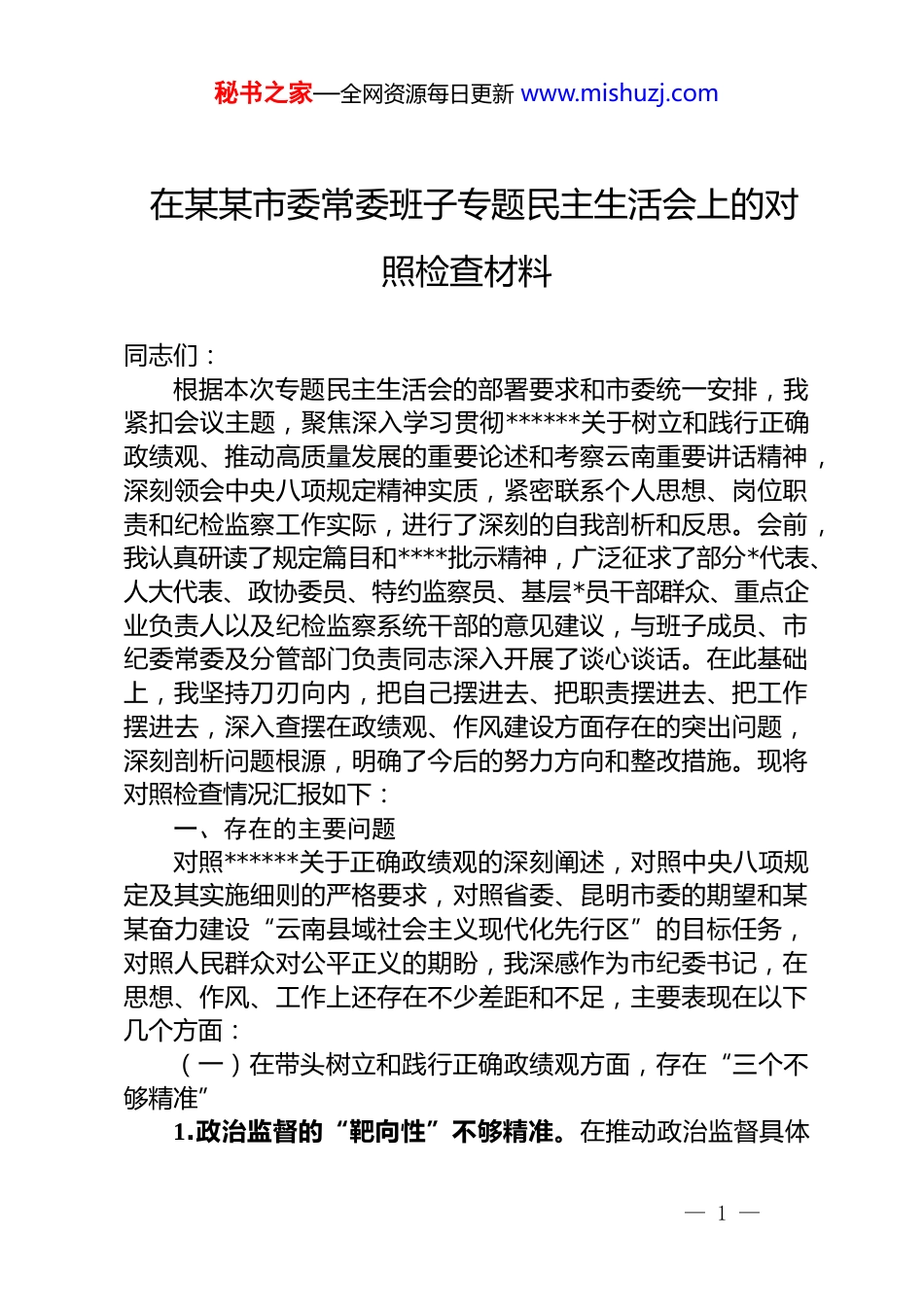 秘书之家—全网资源每日更新 www.mishuzj.com

在某某市委常委班子专题民主生活会上的对照检查材料

同志们：

根据本次专题民主生活会的部署要求和市委统一安排，我紧扣会议主题，聚焦深入学习贯彻******关于树立和践行正确政绩观、推动高质量发展的重要论述和考察云南重要讲话精神，深刻领会中央八项规定精神实质，紧密联系个人思想、岗位职责和纪检监察工作实际，进行了深刻的自我剖析和反思。会前，我认真研读了规定篇目和****批示精神，广泛征求了部分*代表、人大代表、政协委员、特约监察员、基层*员干部群众、重点企业负责人以及纪检监察系统干部的意见建议，与班子成员、市纪委常委及分管部门负责同志深入开展了谈心谈话。在此基础上，我坚持刀刃向内，把自己摆进去、把职责摆进去、把工作摆进去，深入查摆在政绩观、作风建设方面存在的突出问题，深刻剖析问题根源，明确了今后的努力方向和整改措施。现将对照检查情况汇报如下：

一、存在的主要问题

对照******关于正确政绩观的深刻阐述，对照中央八项规定及其实施细则的严格要求，对照省委、昆明市委的期望和某某奋力建设“云南县域社会主义现代化先行区”的目标任务，对照人民群众对公平正义的期盼，我深感作为市纪委书记，在思想、作风、工作上还存在不少差距和不足，主要表现在以下几个方面：

（一）在带头树立和践行正确政绩观方面，存在“三个不够精准”

1.政治监督的“靶向性”不够精准。在推动政治监督具体

— 1 —